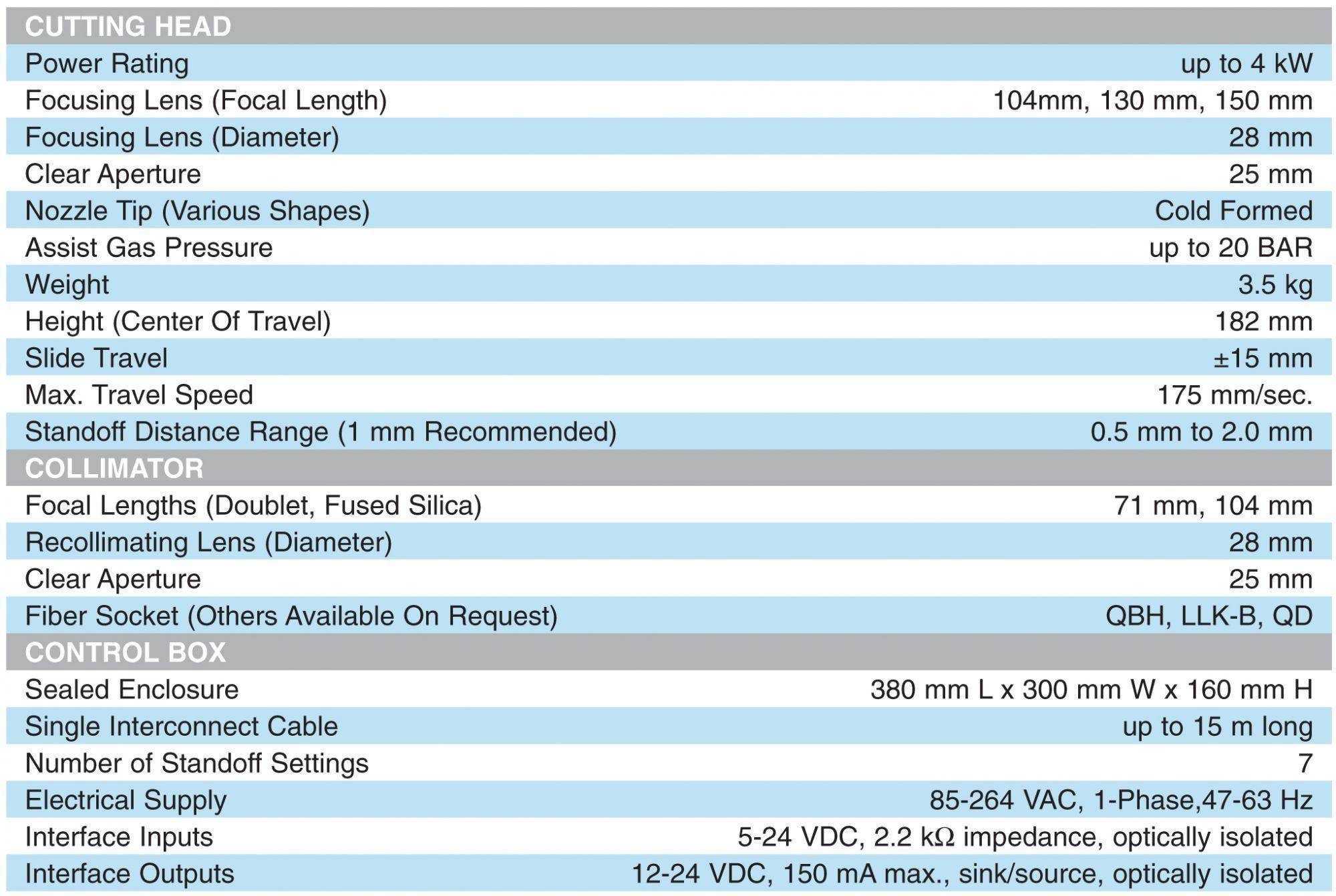 | CUTTING HEAD | |
|---|---|
| Power Rating | up to 4 kW |
| Focusing Lens (Focal Length) | 104mm, 130 mm, 150 mm |
| Focusing Lens (Diameter) | 28 mm |
| Clear Aperture | 25 mm |
| Nozzle Tip (Various Shapes) | Cold Formed |
| Assist Gas Pressure | up to 20 BAR |
| Weight | 3.5 kg |
| Height (Center Of Travel) | 182 mm |
| Slide Travel | ±15 mm |
| Max. Travel Speed | 175 mm/sec. |
| Standoff Distance Range (1 mm Recommended) | 0.5 mm to 2.0 mm |
| COLLIMATOR | |
| Focal Lengths (Doublet, Fused Silica) | 71 mm, 104 mm |
| Recollimating Lens (Diameter) | 28 mm |
| Clear Aperture | 25 mm |
| Fiber Socket (Others Available On Request) | QBH, LLK-B, QD |
| CONTROL BOX | |
| Sealed Enclosure | 380 mm L x 300 mm W x 160 mm H |
| Single Interconnect Cable | up to 15 m long |
| Number of Standoff Settings | 7 |
| Electrical Supply | 85-264 VAC, 1-Phase,47-63 Hz |
| Interface Inputs | 5-24 VDC, 2.2 kΩ impedance, optically isolated |
| Interface Outputs | 12-24 VDC, 150 mA max., sink/source, optically isolated |